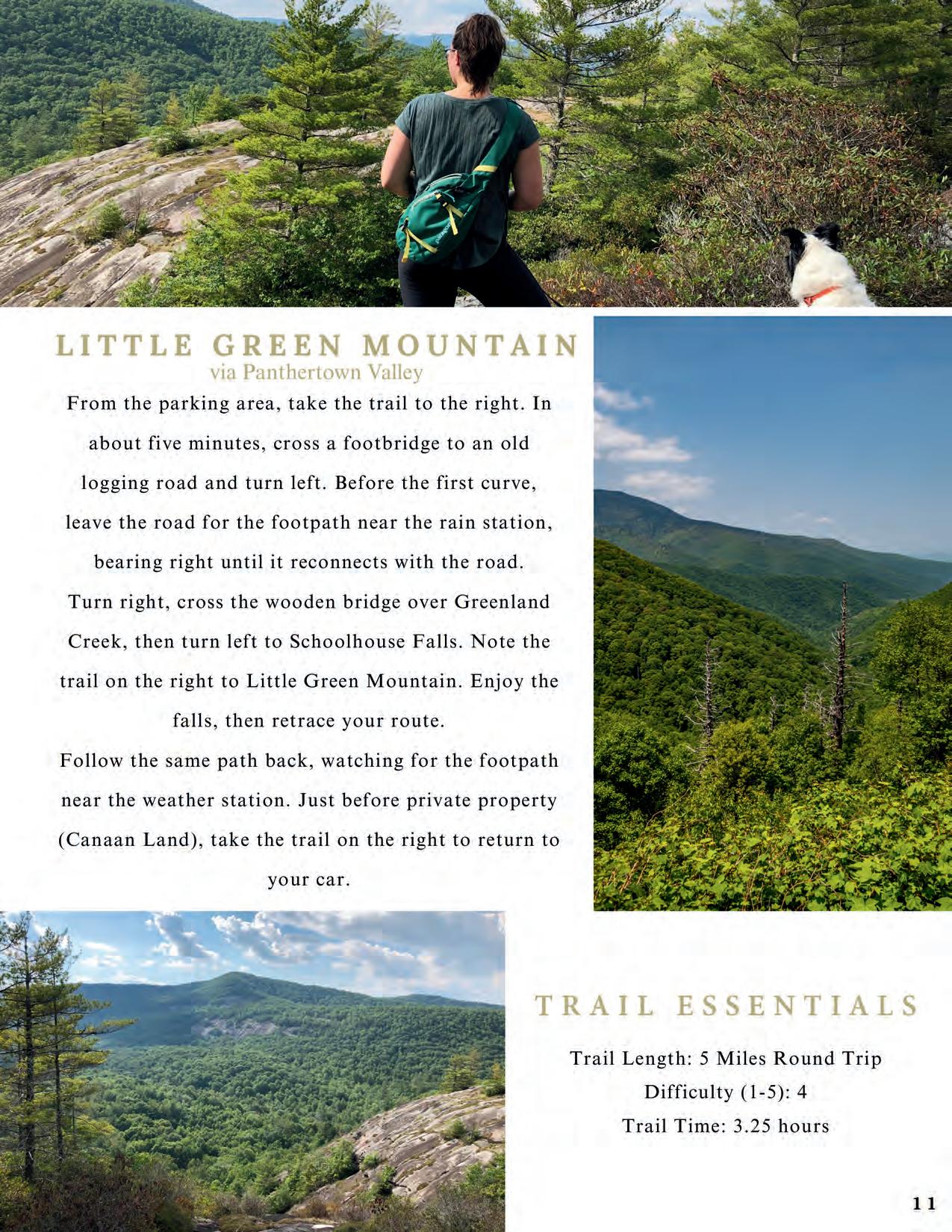 LITTLE GREEN MOUNTAIN
via Panthertown Valley

From the parking area, take the trail to the right. In about five minutes, cross a footbridge to an old logging road and turn left. Before the first curve, leave the road for the footpath near the rain station, bearing right until it reconnects with the road. Turn right, cross the wooden bridge over Greenland Creek, then turn left to Schoolhouse Falls. Note the trail on the right to Little Green Mountain. Enjoy the falls, then retrace your route.

Follow the same path back, watching for the footpath near the weather station. Just before private property (Canaan Land), take the trail on the right to return to your car.

TRAIL ESSENTIALS

Trail Length: 5 Miles Round Trip
Difficulty (1-5): 4
Trail Time: 3.25 hours

11